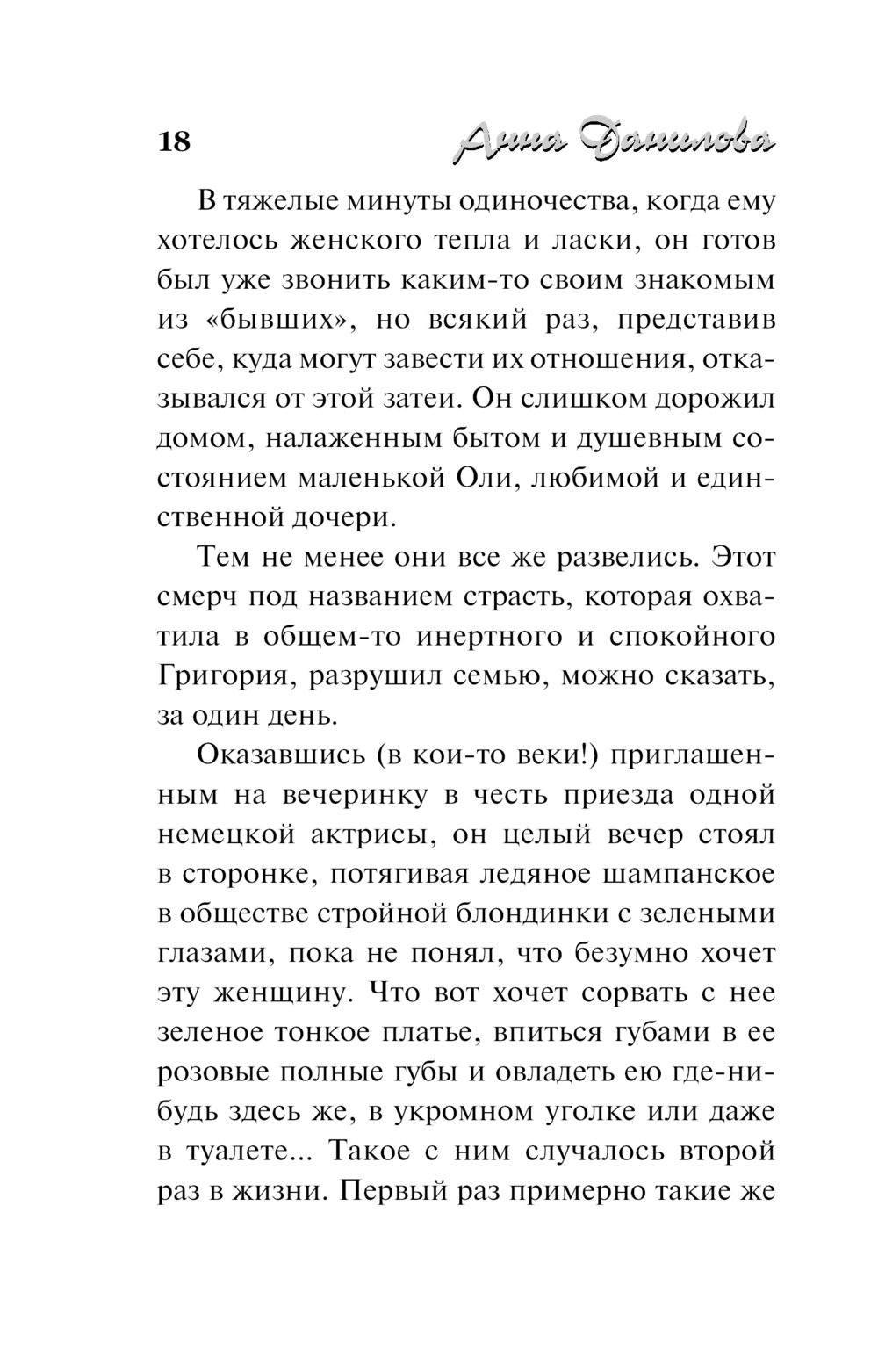 18 Анна Данилова

В тяжелые минуты одиночества, когда ему хотелось женского тепла и ласки, он готов был уже звонить каким-то своим знакомым из «бывших», но всякий раз, представив себе, куда могут завести их отношения, отказывался от этой затеи. Он слишком дорожил домом, налаженным бытом и душевным состоянием маленькой Оли, любимой и единственной дочери.

Тем не менее они все же развелись. Этот смерч под названием страсть, которая охватила в общем-то инертного и спокойного Григория, разрушил семью, можно сказать, за один день.

Оказавшись (в кои-то веки!) приглашенным на вечеринку в честь приезда одной немецкой актрисы, он целый вечер стоял в сторонке, потягивая ледяное шампанское в обществе стройной блондинки с зелеными глазами, пока не понял, что безумно хочет эту женщину. Что вот хочет сорвать с нее зеленое тонкое платье, впиться губами в ее розовые полные губы и овладеть ею где-нибудь здесь же, в укромном уголке или даже в туалете... Такое с ним случалось второй раз в жизни. Первый раз примерно такие же